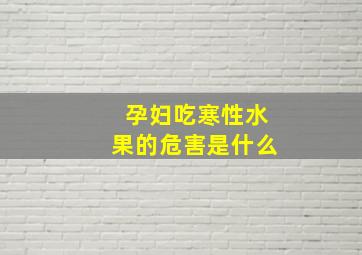 孕妇吃寒性水果的危害是什么